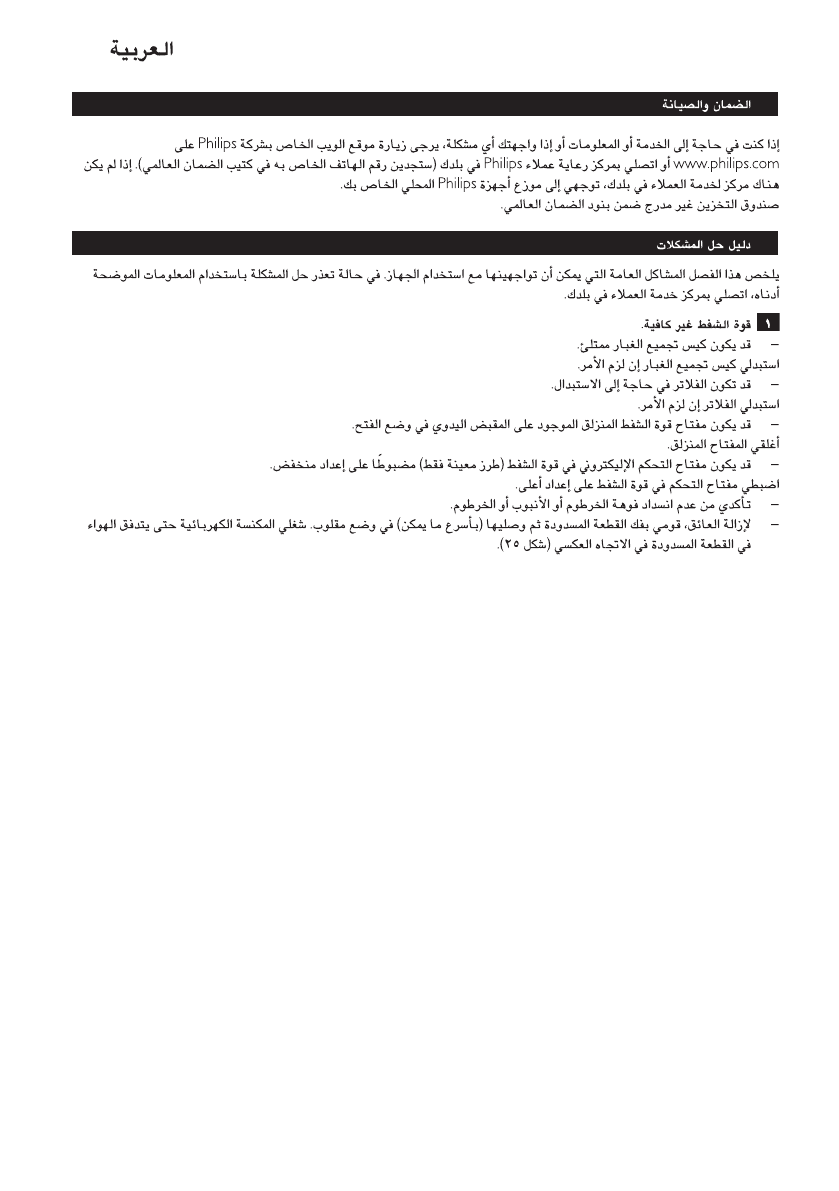 العربية

الضمان والصيانة

إذا كنت في حاجة إلى الخدمة أو المعلومات أو إذا واجهتك أي مشكلة، يرجى زيارة موقع الويب الخاص بشركة Philips على www.philips.com أو اتصلي بمركز رعاية عملاء Philips في بلدك (ستجدين رقم الهاتف الخاص به في كتيب الضمان العالمي). إذا لم يكن هناك مركز لخدمة العملاء في بلدك، توجهي إلى موزع أجهزة Philips المحلي الخاص بك.
صندوق التخزين غير مدرج ضمن بنود الضمان العالمي.

دليل حل المشكلات

يلخص هذا الفصل المشاكل العامة التي يمكن أن تواجهينها مع استخدام الجهاز. في حالة تعذر حل المشكلة باستخدام المعلومات الموضحة أدناه، اتصلي بمركز خدمة العملاء في بلدك.

١ قوة الشفط غير كافية.
– قد يكون كيس تجميع الغبار ممتلئ.
استبدلي كيس تجميع الغبار إن لزم الأمر.
– قد تكون الفلاتر في حاجة إلى الاستبدال.
استبدلي الفلاتر إن لزم الأمر.
– قد يكون مفتاح قوة الشفط المنزلق الموجود على المقبض اليدوي في وضع الفتح.
أغلقي المفتاح المنزلق.
– قد يكون مفتاح التحكم الإليكتروني في قوة الشفط (طرز معينة فقط) مضبوطًا على إعداد منخفض.
اضبطي مفتاح التحكم في قوة الشفط على إعداد أعلى.
– تأكدي من عدم انسداد فوهة الخرطوم أو الأنبوب أو الخرطوم.
– لإزالة العائق، قومي بفك القطعة المسدودة ثم وصليها (بأسرع ما يمكن) في وضع مقلوب. شغلي المكنسة الكهربائية حتى يتدفق الهواء في القطعة المسدودة في الاتجاه العكسي (شكل ٢٥).